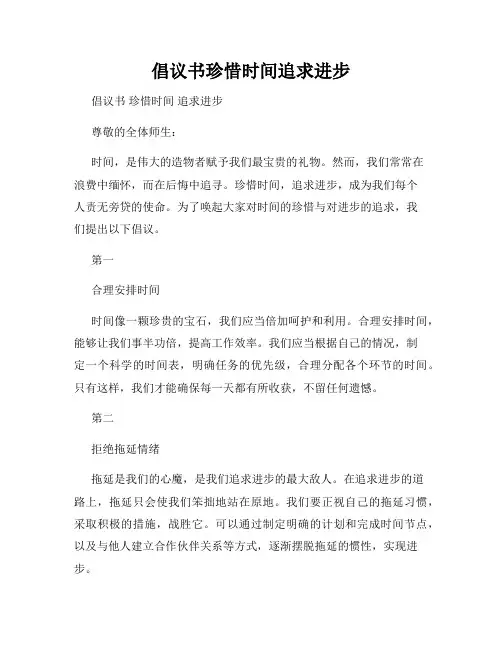 倡议书珍惜时间追求进步

倡议书 珍惜时间 追求进步

尊敬的全体师生：

时间，是伟大的造物者赋予我们最宝贵的礼物。然而，我们常常在浪费中缅怀，而在后悔中追寻。珍惜时间，追求进步，成为我们每个人责无旁贷的使命。为了唤起大家对时间的珍惜与对进步的追求，我们提出以下倡议。

第一

合理安排时间

时间像一颗珍贵的宝石，我们应当倍加呵护和利用。合理安排时间，能够让我们事半功倍，提高工作效率。我们应当根据自己的情况，制定一个科学的时间表，明确任务的优先级，合理分配各个环节的时间。只有这样，我们才能确保每一天都有所收获，不留任何遗憾。

第二

拒绝拖延情绪

拖延是我们的心魔，是我们追求进步的最大敌人。在追求进步的道路上，拖延只会使我们笨拙地站在原地。我们要正视自己的拖延习惯，采取积极的措施，战胜它。可以通过制定明确的计划和完成时间节点，以及与他人建立合作伙伴关系等方式，逐渐摆脱拖延的惯性，实现进步。